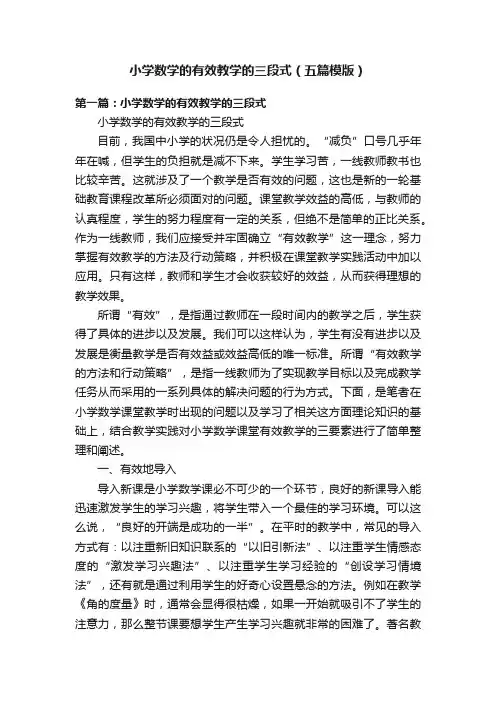 小学数学的有效教学的三段式（五篇模版）

第一篇：小学数学的有效教学的三段式

小学数学的有效教学的三段式

目前，我国中小学的状况仍是令人担忧的。“减负”口号几乎年年在喊，但学生的负担就是减不下来。学生学习苦，一线教师教书也比较辛苦。这就涉及了一个教学是否有效的问题，这也是新的一轮基础教育课程改革所必须面对的问题。课堂教学效益的高低，与教师的认真程度，学生的努力程度有一定的关系，但绝不是简单的正比关系。作为一线教师，我们应接受并牢固确立“有效教学”这一理念，努力掌握有效教学的方法及行动策略，并积极在课堂教学实践活动中加以应用。只有这样，教师和学生才会收获较好的效益，从而获得理想的教学效果。

所谓“有效”，是指通过教师在一段时间内的教学之后，学生获得了具体的进步以及发展。我们可以这样认为，学生有没有进步以及发展是衡量教学是否有效益或效益高低的唯一标准。所谓“有效教学的方法和行动策略”，是指一线教师为了实现教学目标以及完成教学任务从而采用的一系列具体的解决问题的行为方式。下面，是笔者在小学数学课堂教学时出现的问题以及学习了相关这方面理论知识的基础上，结合教学实践对小学数学课堂有效教学的三要素进行了简单整理和阐述。

一、有效地导入

导入新课是小学数学课必不可少的一个环节，良好的新课导入能迅速激发学生的学习兴趣，将学生带入一个最佳的学习环境。可以这么说，“良好的开端是成功的一半”。在平时的教学中，常见的导入方式有：以注重新旧知识联系的“以旧引新法”、以注重学生情感态度的“激发学习兴趣法”、以注重学生学习经验的“创设学习情境法”，还有就是通过利用学生的好奇心设置悬念的方法。例如在教学《角的度量》时，通常会显得很枯燥，如果一开始就吸引不了学生的注意力，那么整节课要想学生产生学习兴趣就非常的困难了。著名教